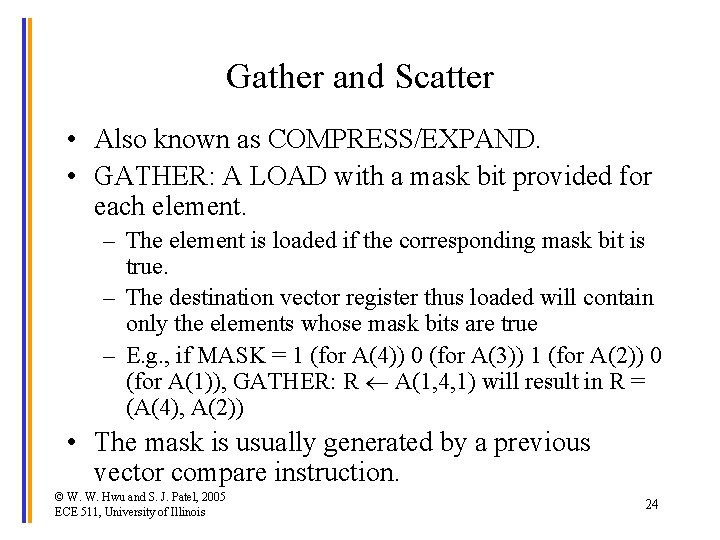 Gather and Scatter

• Also known as COMPRESS/EXPAND.

• GATHER: A LOAD with a mask bit provided for each element.

– The element is loaded if the corresponding mask bit is true.

– The destination vector register thus loaded will contain only the elements whose mask bits are true

– E.g., if MASK = 1 (for A(4)) 0 (for A(3)) 1 (for A(2)) 0 (for A(1)), GATHER: R $\leftarrow$ A(1,4,1) will result in R = (A(4), A(2))

• The mask is usually generated by a previous vector compare instruction.

© W. W. Hwu and S. J. Patel, 2005
ECE 511, University of Illinois

24